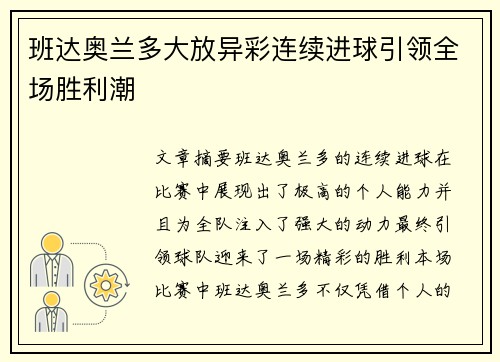 班达奥兰多大放异彩连续进球引领全场胜利潮

文章摘要班达奥兰多的连续进球在比赛中展现出了极高的个人能力并且为全队注入了强大的动力最终引领球队迎来了一场精彩的胜利本场比赛中班达奥兰多不仅凭借个人的